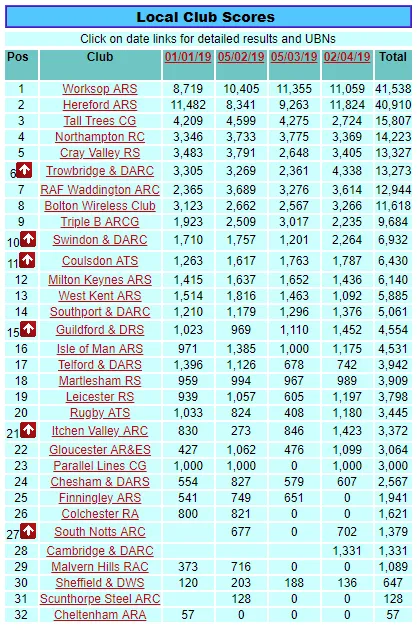 Local Club Scores

Click on date links for detailed results and UBNs

| Pos | Club | 01/01/19 | 05/02/19 | 05/03/19 | 02/04/19 | Total |
|---|---|---|---|---|---|---|
| 1 | Worksop ARS | 8,719 | 10,405 | 11,355 | 11,059 | 41,538 |
| 2 | Hereford ARS | 11,482 | 8,341 | 9,263 | 11,824 | 40,910 |
| 3 | Tall Trees CG | 4,209 | 4,599 | 4,275 | 2,724 | 15,807 |
| 4 | Northampton RC | 3,346 | 3,733 | 3,775 | 3,369 | 14,223 |
| 5 | Cray Valley RS | 3,483 | 3,791 | 2,648 | 3,405 | 13,327 |
| 6 | Trowbridge & DARC | 3,305 | 3,269 | 2,361 | 4,338 | 13,273 |
| 7 | RAF Waddington ARC | 2,365 | 3,689 | 3,276 | 3,614 | 12,944 |
| 8 | Bolton Wireless Club | 3,123 | 2,662 | 2,567 | 3,266 | 11,618 |
| 9 | Triple B ARCG | 1,923 | 2,509 | 3,017 | 2,235 | 9,684 |
| 10 | Swindon & DARC | 1,710 | 1,757 | 1,201 | 2,264 | 6,932 |
| 11 | Coulsdon ATS | 1,263 | 1,617 | 1,763 | 1,787 | 6,430 |
| 12 | Milton Keynes ARS | 1,415 | 1,637 | 1,652 | 1,436 | 6,140 |
| 13 | West Kent ARS | 1,514 | 1,816 | 1,463 | 1,092 | 5,885 |
| 14 | Southport & DARC | 1,210 | 1,179 | 1,296 | 1,376 | 5,061 |
| 15 | Guildford & DRS | 1,023 | 969 | 1,110 | 1,452 | 4,554 |
| 16 | Isle of Man ARS | 971 | 1,385 | 1,000 | 1,175 | 4,531 |
| 17 | Telford & DARS | 1,396 | 1,126 | 678 | 742 | 3,942 |
| 18 | Martlesham RS | 959 | 994 | 967 | 989 | 3,909 |
| 19 | Leicester RS | 939 | 1,057 | 605 | 1,197 | 3,798 |
| 20 | Rugby ATS | 1,033 | 824 | 408 | 1,180 | 3,445 |
| 21 | Itchen Valley ARC | 830 | 273 | 846 | 1,423 | 3,372 |
| 22 | Gloucester AR&ES | 427 | 1,062 | 476 | 1,099 | 3,064 |
| 23 | Parallel Lines CG | 1,000 | 1,000 | 0 | 1,000 | 3,000 |
| 24 | Chesham & DARS | 554 | 827 | 579 | 607 | 2,567 |
| 25 | Finningley ARS | 541 | 749 | 651 | 0 | 1,941 |
| 26 | Colchester RA | 800 | 821 | 0 | 0 | 1,621 |
| 27 | South Notts ARC | | 677 | 0 | 702 | 1,379 |
| 28 | Cambridge & DARC | | | | 1,331 | 1,331 |
| 29 | Malvern Hills RAC | 373 | 716 | 0 | 0 | 1,089 |
| 30 | Sheffield & DWS | 120 | 203 | 188 | 136 | 647 |
| 31 | Scunthorpe Steel ARC | | 128 | 0 | 0 | 128 |
| 32 | Cheltenham ARA | 57 | 0 | 0 | 0 | 57 |